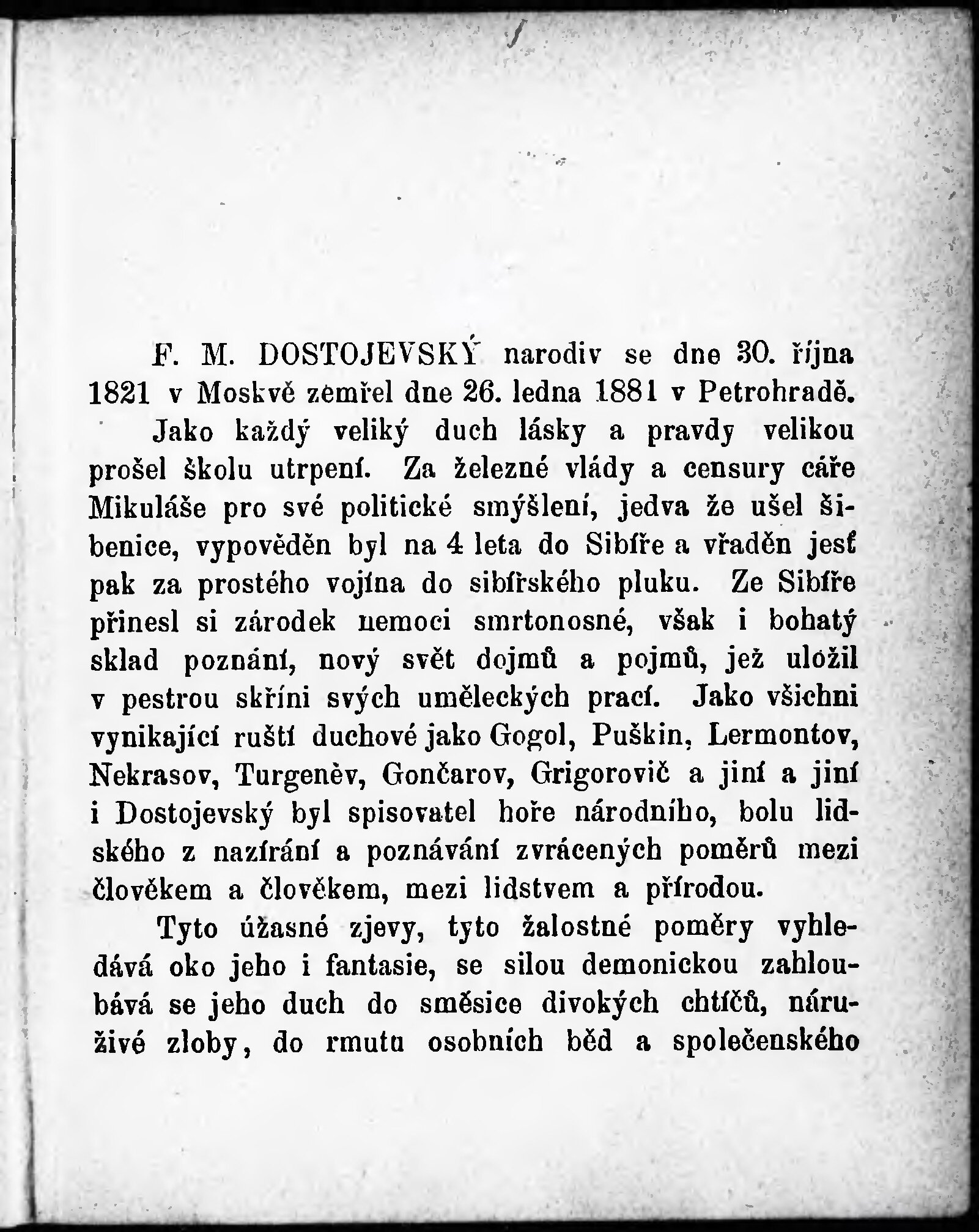 F. M. DOSTOJEVSKÝ narodiv se dne 30. října 1821 v Moskvě zemřel dne 26. ledna 1881 v Petrohradě.

Jako každý veliký duch lásky a pravdy velikou prošel školu utrpení. Za železné vlády a censury cáře Mikuláše pro své politické smýšlení, jedva že ušel šibenice, vypověděn byl na 4 leta do Sibíře a vřaděn jesť pak za prostého vojína do sibířského pluku. Ze Sibíře přinesl si zárodek nemoci smrtonosné, však i bohatý sklad poznání, nový svět dojmů a pojmů, jež uložil v pestrou skříni svých uměleckých prací. Jako všichni vynikající ruští duchové jako Gogol, Puškin, Lermontov, Nekrasov, Turgeněv, Gončarov, Grigorovič a jiní a jiní i Dostojevský byl spisovatel hoře národního, bolu lidského z nazírání a poznávání zvrácených poměrů mezi člověkem a člověkem, mezi lidstvem a přírodou.

Tyto úžasné zjevy, tyto žalostné poměry vyhledává oko jeho i fantasie, se silou demonickou zahloubává se jeho duch do směsice divokých chtíčů, náruživé zloby, do rmutu osobních běd a společenského